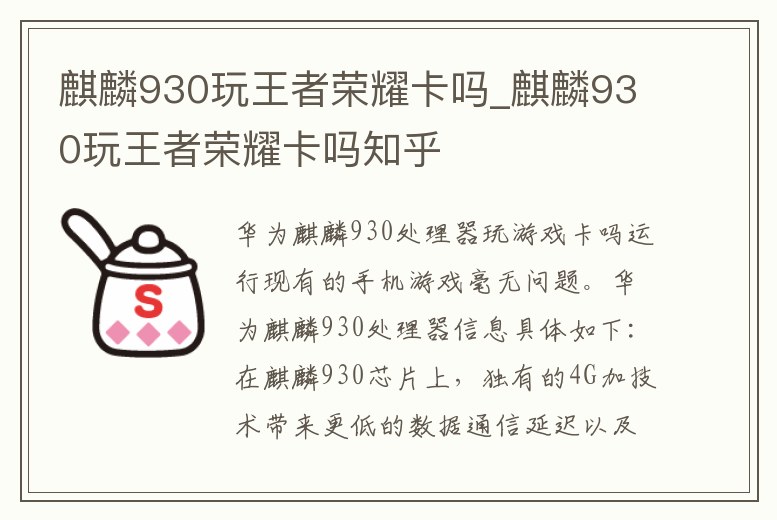 麒麟930玩王者荣耀卡吗_麒麟930玩王者荣耀卡吗知乎

S

华为麒麟930处理器玩游戏卡吗运行现有的手机游戏毫无问题。华为麒麟930处理器信息具体如下：在麒麟930芯片上，独有的4G加技术带来更低的数据通信延迟以及